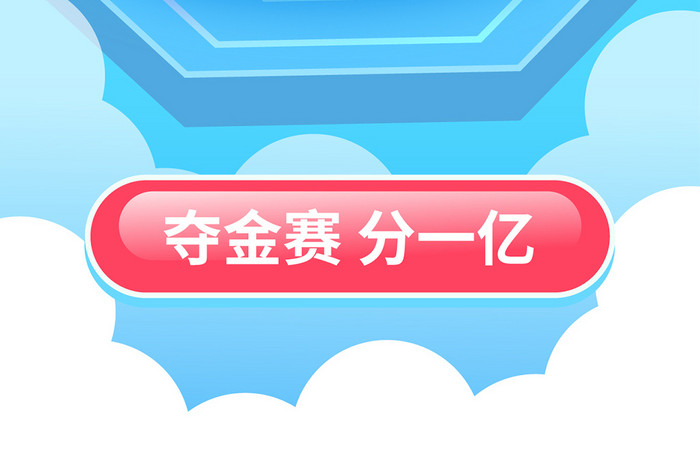 夺金赛 分一亿